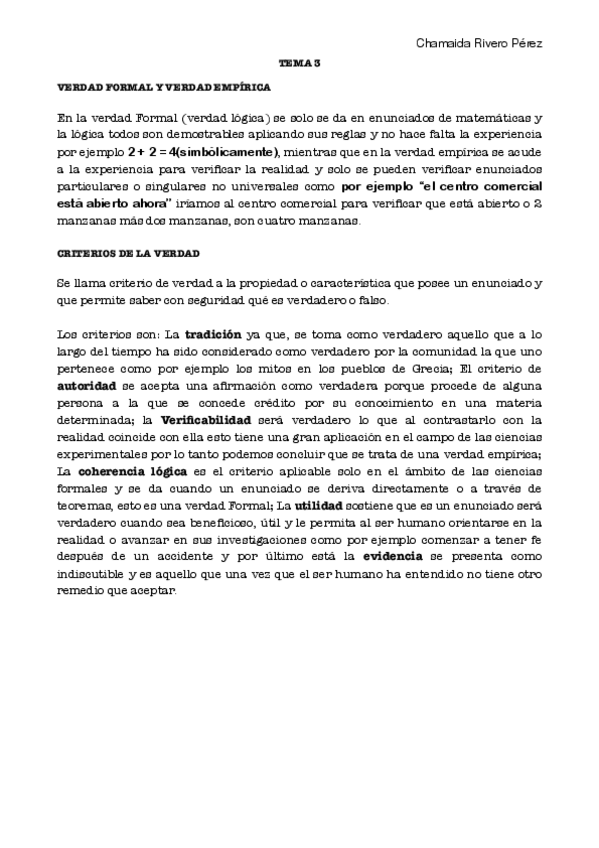 Chamaida Rivero Pérez

TEMA 3

VERDAD FORMAL Y VERDAD EMPÍRICA

En la verdad Formal (verdad lógica) se solo se da en enunciados de matemáticas y la lógica todos son demostrables aplicando sus reglas y no hace falta la experiencia por ejemplo 2 + 2 = 4(simbólicamente), mientras que en la verdad empírica se acude a la experiencia para verificar la realidad y solo se pueden verificar enunciados particulares o singulares no universales como por ejemplo "el centro comercial está abierto ahora" iríamos al centro comercial para verificar que está abierto o 2 manzanas más dos manzanas, son cuatro manzanas.

CRITERIOS DE LA VERDAD

Se llama criterio de verdad a la propiedad o característica que posee un enunciado y que permite saber con seguridad qué es verdadero o falso.

Los criterios son: La tradición ya que, se toma como verdadero aquello que a lo largo del tiempo ha sido considerado como verdadero por la comunidad la que uno pertenece como por ejemplo los mitos en los pueblos de Grecia; El criterio de autoridad se acepta una afirmación como verdadera porque procede de alguna persona a la que se concede crédito por su conocimiento en una materia determinada; la Verificabilidad será verdadero lo que al contrastarlo con la realidad coincide con ella esto tiene una gran aplicación en el campo de las ciencias experimentales por lo tanto podemos concluir que se trata de una verdad empírica; La coherencia lógica es el criterio aplicable solo en el ámbito de las ciencias formales y se da cuando un enunciado se deriva directamente o a través de teoremas, esto es una verdad Formal; La utilidad sostiene que es un enunciado será verdadero cuando sea beneficioso, útil y le permita al ser humano orientarse en la realidad o avanzar en sus investigaciones como por ejemplo comenzar a tener fe después de un accidente y por último está la evidencia se presenta como indiscutible y es aquello que una vez que el ser humano ha entendido no tiene otro remedio que aceptar.